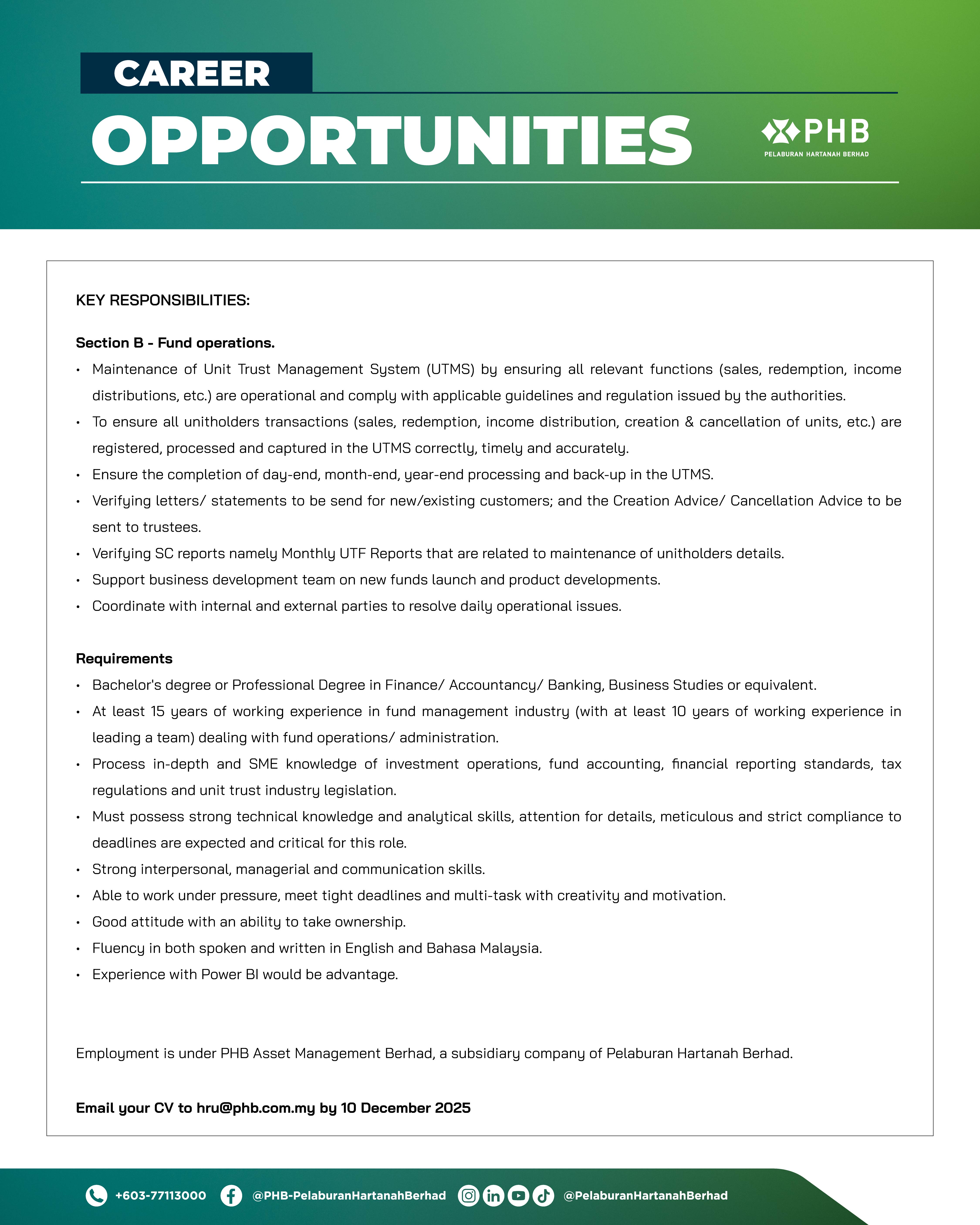 CAREER
OPPORTUNITIES

PHB
PELABURAN HARTANAH BERHAD

KEY RESPONSIBILITIES:

Section B - Fund operations.
• Maintenance of Unit Trust Management System (UTMS) by ensuring all relevant functions (sales, redemption, income distributions, etc.) are operational and comply with applicable guidelines and regulation issued by the authorities.
• To ensure all unitholders transactions (sales, redemption, income distribution, creation & cancellation of units, etc.) are registered, processed and captured in the UTMS correctly, timely and accurately.
• Ensure the completion of day-end, month-end, year-end processing and back-up in the UTMS.
• Verifying letters/ statements to be send for new/existing customers; and the Creation Advice/ Cancellation Advice to be sent to trustees.
• Verifying SC reports namely Monthly UTF Reports that are related to maintenance of unitholders details.
• Support business development team on new funds launch and product developments.
• Coordinate with internal and external parties to resolve daily operational issues.

Requirements
• Bachelor's degree or Professional Degree in Finance/ Accountancy/ Banking, Business Studies or equivalent.
• At least 15 years of working experience in fund management industry (with at least 10 years of working experience in leading a team) dealing with fund operations/ administration.
• Process in-depth and SME knowledge of investment operations, fund accounting, financial reporting standards, tax regulations and unit trust industry legislation.
• Must possess strong technical knowledge and analytical skills, attention for details, meticulous and strict compliance to deadlines are expected and critical for this role.
• Strong interpersonal, managerial and communication skills.
• Able to work under pressure, meet tight deadlines and multi-task with creativity and motivation.
• Good attitude with an ability to take ownership.
• Fluency in both spoken and written in English and Bahasa Malaysia.
• Experience with Power BI would be advantage.

Employment is under PHB Asset Management Berhad, a subsidiary company of Pelaburan Hartanah Berhad.

Email your CV to hru@phb.com.my by 10 December 2025

+603-77113000 @PHB-PelaburanHartanahBerhad @PelaburanHartanahBerhad